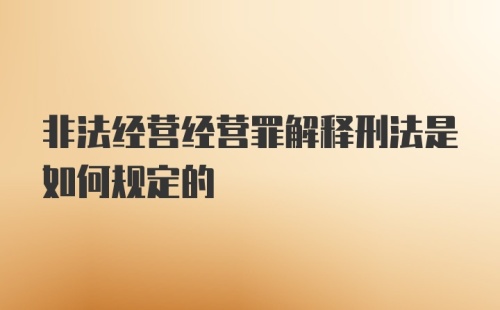 非法经营经营罪解释刑法是如何规定的